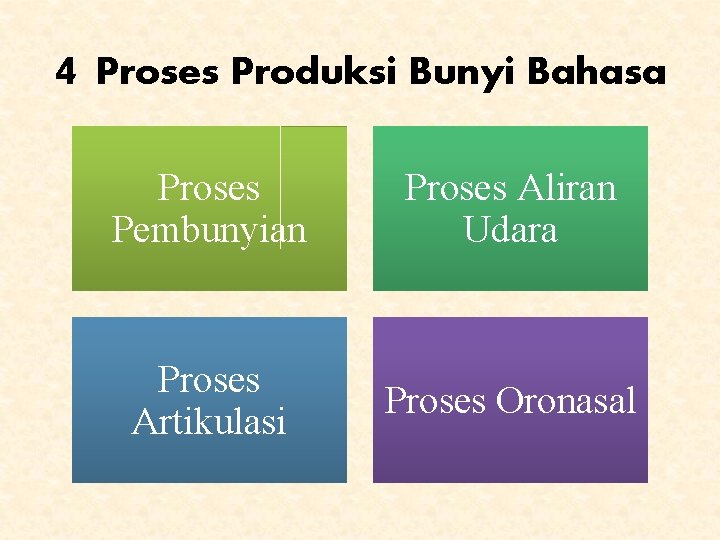 4 Proses Produksi Bunyi Bahasa

Proses Pembunyian

Proses Aliran Udara

Proses Artikulasi

Proses Oronasal